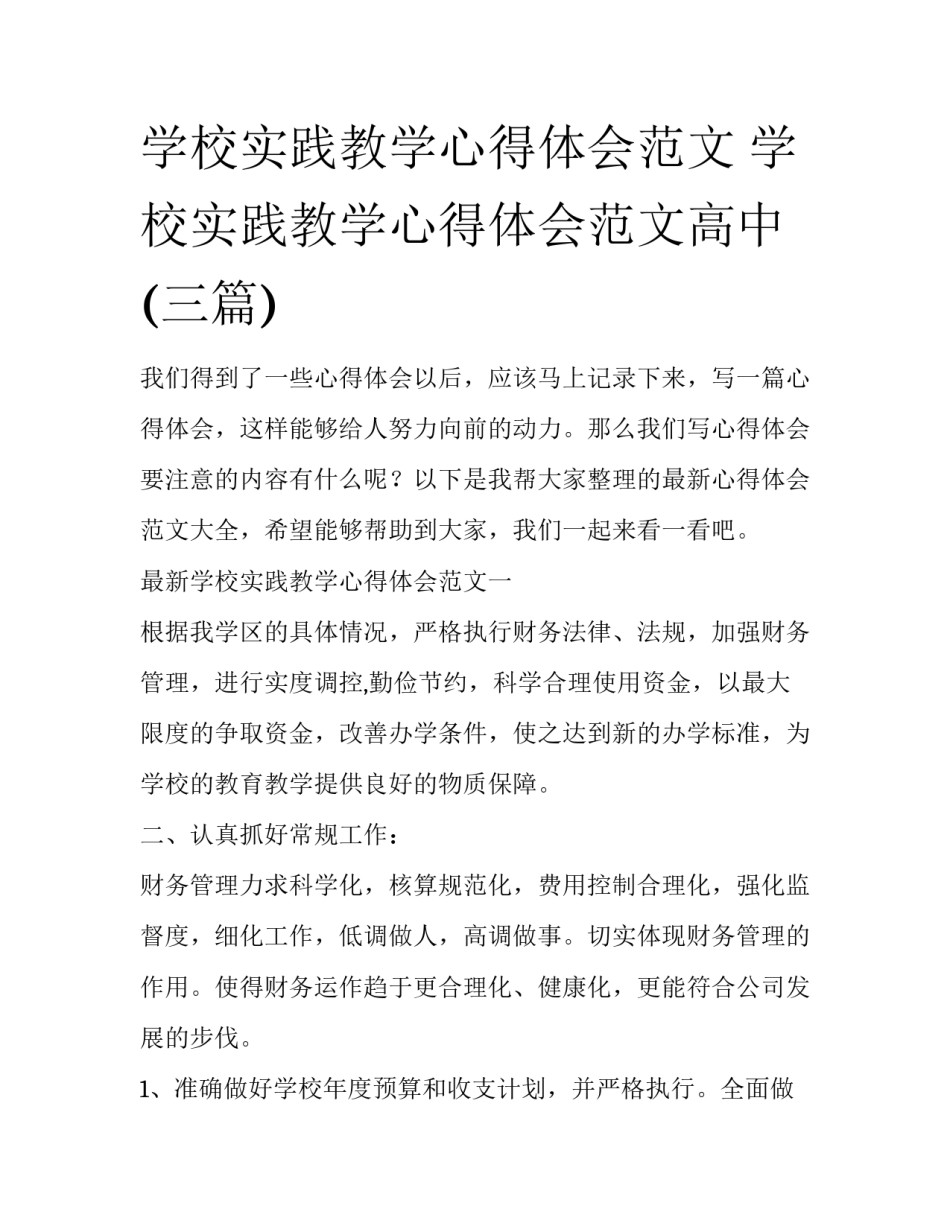 学校实践教学心得体会范文 学校实践教学心得体会范文高中(三篇)

我们得到了一些心得体会以后，应该马上记录下来，写一篇心得体会，这样能够给人努力向前的动力。那么我们写心得体会要注意的内容有什么呢？以下是我帮大家整理的最新心得体会范文大全，希望能够帮助到大家，我们一起来看一看吧。

最新学校实践教学心得体会范文一

根据我学区的具体情况，严格执行财务法律、法规，加强财务管理，进行实度调控,勤俭节约，科学合理使用资金，以最大限度的争取资金，改善办学条件，使之达到新的办学标准，为学校的教育教学提供良好的物质保障。

二、认真抓好常规工作：

财务管理力求科学化，核算规范化，费用控制合理化，强化监督度，细化工作，低调做人，高调做事。切实体现财务管理的作用。使得财务运作趋于更合理化、健康化，更能符合公司发展的步伐。

1、准确做好学校年度预算和收支计划，并严格执行。全面做